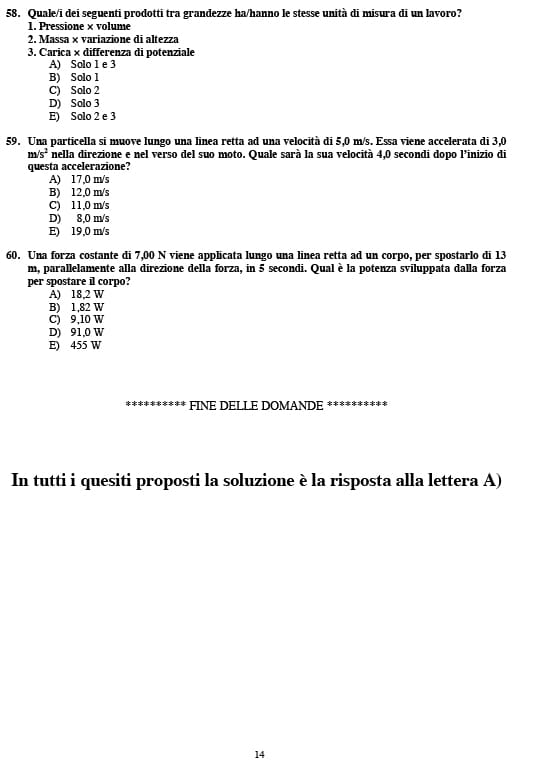 58. Quale/i dei seguenti prodotti tra grandezze ha/hanno le stesse unità di misura di un lavoro?
1. Pressione × volume
2. Massa × variazione di altezza
3. Carica × differenza di potenziale
A) Solo 1 e 3
B) Solo 1
C) Solo 2
D) Solo 3
E) Solo 2 e 3

59. Una particella si muove lungo una linea retta ad una velocità di 5,0 m/s. Essa viene accelerata di 3,0 m/s$^2$ nella direzione e nel verso del suo moto. Quale sarà la sua velocità 4,0 secondi dopo l'inizio di questa accelerazione?
A) 17,0 m/s
B) 12,0 m/s
C) 11,0 m/s
D) 8,0 m/s
E) 19,0 m/s

60. Una forza costante di 7,00 N viene applicata lungo una linea retta ad un corpo, per spostarlo di 13 m, parallelamente alla direzione della forza, in 5 secondi. Qual è la potenza sviluppata dalla forza per spostare il corpo?
A) 18,2 W
B) 1,82 W
C) 9,10 W
D) 91,0 W
E) 455 W

********** FINE DELLE DOMANDE **********

In tutti i quesiti proposti la soluzione è la risposta alla lettera A)

14